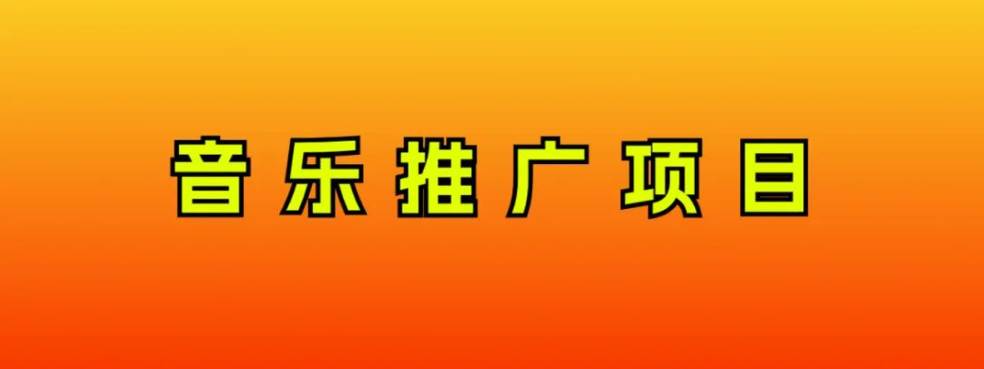 音乐推广项目